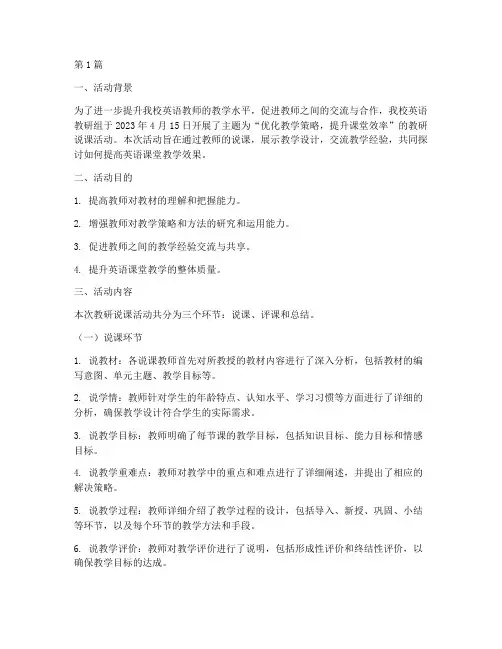 第 1 篇

一、活动背景

为了进一步提升我校英语教师的教学水平，促进教师之间的交流与合作，我校英语教研组于 2023 年 4 月 15 日开展了主题为“优化教学策略，提升课堂效率”的教研说课活动。本次活动旨在通过教师的说课，展示教学设计，交流教学经验，共同探讨如何提高英语课堂教学效果。

二、活动目的

1. 提高教师对教材的理解和把握能力。

2. 增强教师对教学策略和方法的研究和运用能力。

3. 促进教师之间的教学经验交流与共享。

4. 提升英语课堂教学的整体质量。

三、活动内容

本次教研说课活动共分为三个环节：说课、评课和总结。

（一）说课环节

1. 说教材：各说课教师首先对所教授的教材内容进行了深入分析，包括教材的编写意图、单元主题、教学目标等。

2. 说学情：教师针对学生的年龄特点、认知水平、学习习惯等方面进行了详细的分析，确保教学设计符合学生的实际需求。

3. 说教学目标：教师明确了每节课的教学目标，包括知识目标、能力目标和情感目标。

4. 说教学重难点：教师对教学中的重点和难点进行了详细阐述，并提出了相应的解决策略。

5. 说教学过程：教师详细介绍了教学过程的设计，包括导入、新授、巩固、小结等环节，以及每个环节的教学方法和手段。

6. 说教学评价：教师对教学评价进行了说明，包括形成性评价和终结性评价，以确保教学目标的达成。